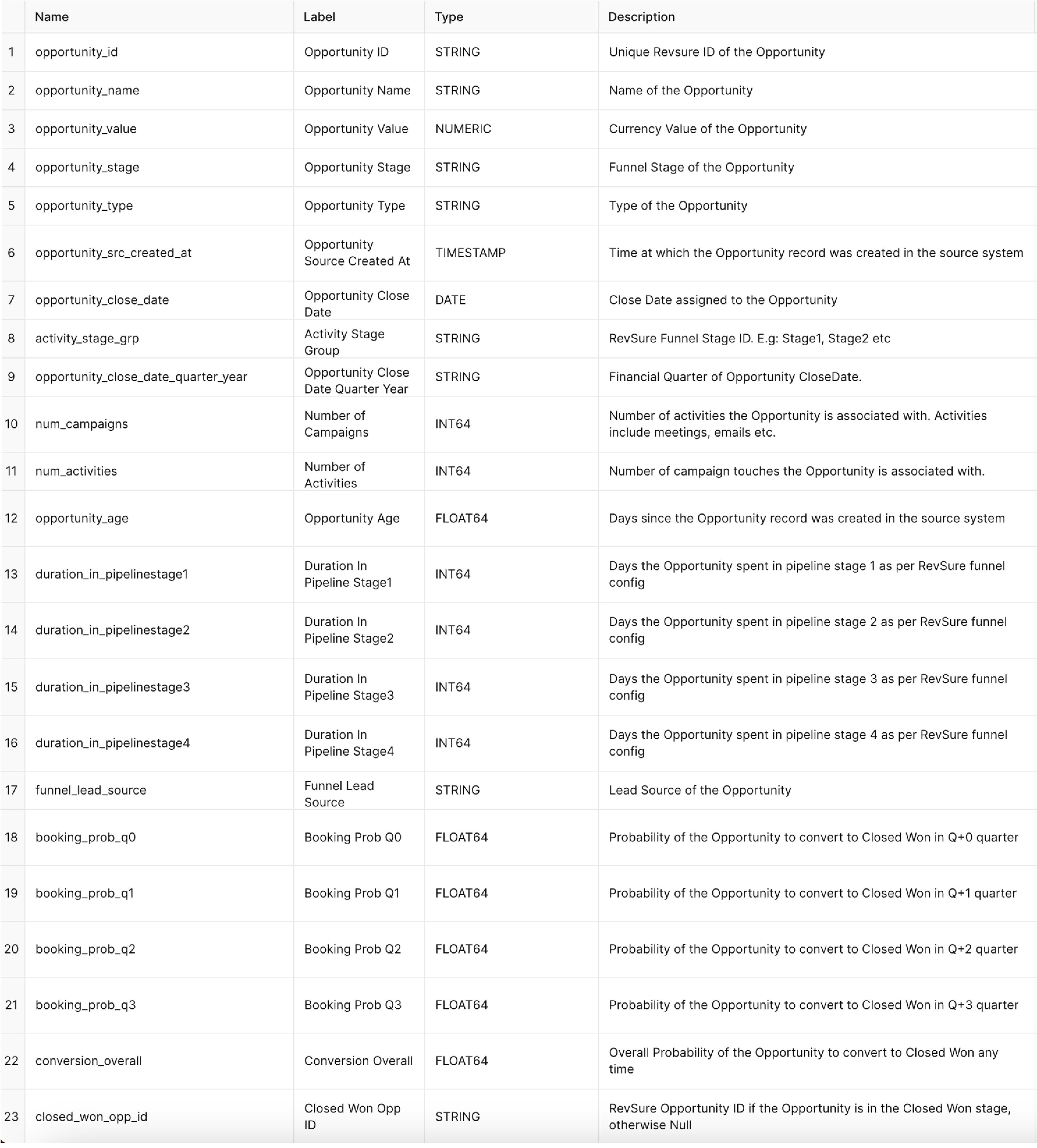 | | Name | Label | Type | Description |
|---|---|---|---|---|
| 1 | opportunity_id | Opportunity ID | STRING | Unique Revsure ID of the Opportunity |
| 2 | opportunity_name | Opportunity Name | STRING | Name of the Opportunity |
| 3 | opportunity_value | Opportunity Value | NUMERIC | Currency Value of the Opportunity |
| 4 | opportunity_stage | Opportunity Stage | STRING | Funnel Stage of the Opportunity |
| 5 | opportunity_type | Opportunity Type | STRING | Type of the Opportunity |
| 6 | opportunity_src_created_at | Opportunity Source Created At | TIMESTAMP | Time at which the Opportunity record was created in the source system |
| 7 | opportunity_close_date | Opportunity Close Date | DATE | Close Date assigned to the Opportunity |
| 8 | activity_stage_grp | Activity Stage Group | STRING | RevSure Funnel Stage ID. E.g: Stage1, Stage2 etc |
| 9 | opportunity_close_date_quarter_year | Opportunity Close Date Quarter Year | STRING | Financial Quarter of Opportunity CloseDate. |
| 10 | num_campaigns | Number of Campaigns | INT64 | Number of activities the Opportunity is associated with. Activities include meetings, emails etc. |
| 11 | num_activities | Number of Activities | INT64 | Number of campaign touches the Opportunity is associated with. |
| 12 | opportunity_age | Opportunity Age | FLOAT64 | Days since the Opportunity record was created in the source system |
| 13 | duration_in_pipelinestage1 | Duration In Pipeline Stage1 | INT64 | Days the Opportunity spent in pipeline stage 1 as per RevSure funnel config |
| 14 | duration_in_pipelinestage2 | Duration In Pipeline Stage2 | INT64 | Days the Opportunity spent in pipeline stage 2 as per RevSure funnel config |
| 15 | duration_in_pipelinestage3 | Duration In Pipeline Stage3 | INT64 | Days the Opportunity spent in pipeline stage 3 as per RevSure funnel config |
| 16 | duration_in_pipelinestage4 | Duration In Pipeline Stage4 | INT64 | Days the Opportunity spent in pipeline stage 4 as per RevSure funnel config |
| 17 | funnel_lead_source | Funnel Lead Source | STRING | Lead Source of the Opportunity |
| 18 | booking_prob_q0 | Booking Prob Q0 | FLOAT64 | Probability of the Opportunity to convert to Closed Won in Q+0 quarter |
| 19 | booking_prob_q1 | Booking Prob Q1 | FLOAT64 | Probability of the Opportunity to convert to Closed Won in Q+1 quarter |
| 20 | booking_prob_q2 | Booking Prob Q2 | FLOAT64 | Probability of the Opportunity to convert to Closed Won in Q+2 quarter |
| 21 | booking_prob_q3 | Booking Prob Q3 | FLOAT64 | Probability of the Opportunity to convert to Closed Won in Q+3 quarter |
| 22 | conversion_overall | Conversion Overall | FLOAT64 | Overall Probability of the Opportunity to convert to Closed Won any time |
| 23 | closed_won_opp_id | Closed Won Opp ID | STRING | RevSure Opportunity ID if the Opportunity is in the Closed Won stage, otherwise Null |